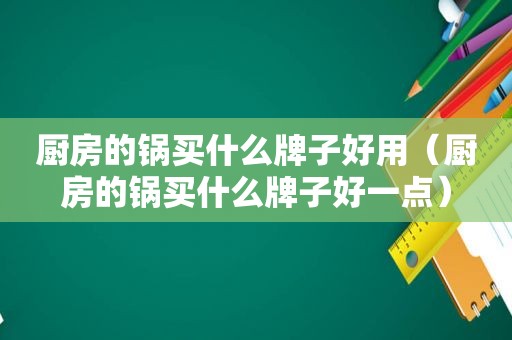 厨房的锅买什么牌子好用（厨房的锅买什么牌子好一点）